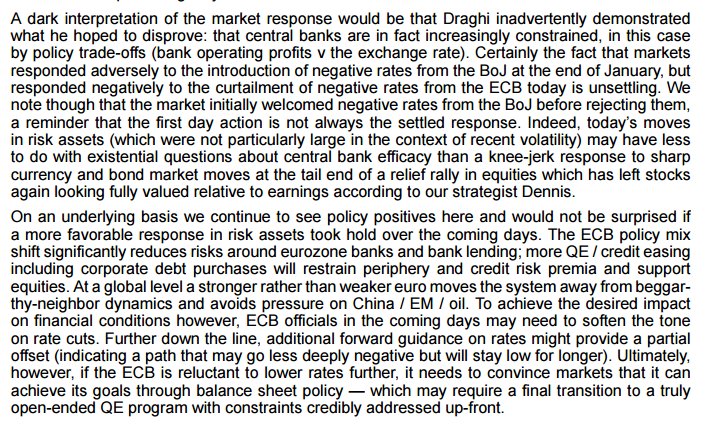 A dark interpretation of the market response would be that Draghi inadvertently demonstrated what he hoped to disprove: that central banks are in fact increasingly constrained, in this case by policy trade-offs (bank operating profits v the exchange rate). Certainly the fact that markets responded adversely to the introduction of negative rates from the BoJ at the end of January, but responded negatively to the curtailment of negative rates from the ECB today is unsettling. We note though that the market initially welcomed negative rates from the BoJ before rejecting them, a reminder that the first day action is not always the settled response. Indeed, today's moves in risk assets (which were not particularly large in the context of recent volatility) may have less to do with existential questions about central bank efficacy than a knee-jerk response to sharp currency and bond market moves at the tail end of a relief rally in equities which has left stocks again looking fully valued relative to earnings according to our strategist Dennis.

On an underlying basis we continue to see policy positives here and would not be surprised if a more favorable response in risk assets took hold over the coming days. The ECB policy mix shift significantly reduces risks around eurozone banks and bank lending; more QE / credit easing including corporate debt purchases will restrain periphery and credit risk premia and support equities. At a global level a stronger rather than weaker euro moves the system away from beggar-thy-neighbor dynamics and avoids pressure on China / EM / oil. To achieve the desired impact on financial conditions however, ECB officials in the coming days may need to soften the tone on rate cuts. Further down the line, additional forward guidance on rates might provide a partial offset (indicating a path that may go less deeply negative but will stay low for longer). Ultimately, however, if the ECB is reluctant to lower rates further, it needs to convince markets that it can achieve its goals through balance sheet policy — which may require a final transition to a truly open-ended QE program with constraints credibly addressed up-front.